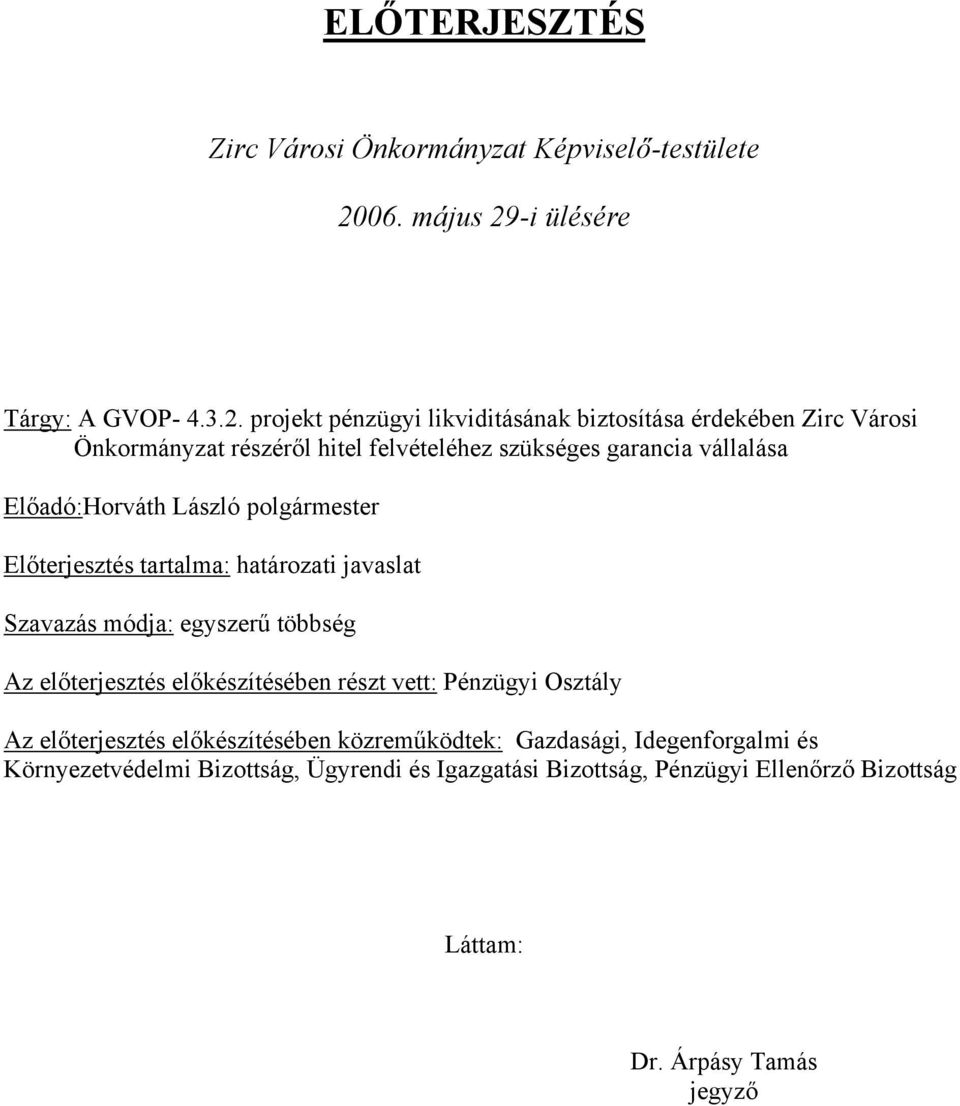 ELŐTERJESZTÉS

Zirc Városi Önkormányzat Képviselő-testülete

2006. május 29-i ülésére

Tárgy: A GVOP- 4.3.2. projekt pénzügyi likviditásának biztosítása érdekében Zirc Városi Önkormányzat részéről hitel felvételéhez szükséges garancia vállalása

Előadó:Horváth László polgármester

Előterjesztés tartalma: határozati javaslat

Szavazás módja: egyszerű többség

Az előterjesztés előkészítésében részt vett: Pénzügyi Osztály

Az előterjesztés előkészítésében közreműködtek: Gazdasági, Idegenforgalmi és Környezetvédelmi Bizottság, Ügyrendi és Igazgatási Bizottság, Pénzügyi Ellenőrző Bizottság

Láttam:

Dr. Árpásy Tamás
jegyző